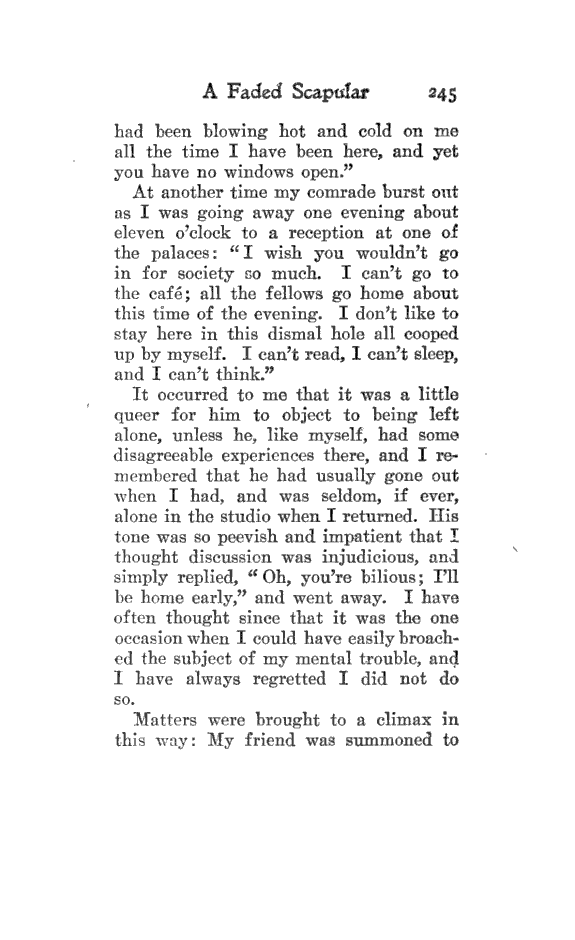 A Faded Scapular 245

had been blowing hot and cold on me all the time I have been here, and yet you have no windows open."

At another time my comrade burst out as I was going away one evening about eleven o'clock to a reception at one of the palaces: "I wish you wouldn't go in for society so much. I can't go to the café; all the fellows go home about this time of the evening. I don't like to stay here in this dismal hole all cooped up by myself. I can't read, I can't sleep, and I can't think."

It occurred to me that it was a little queer for him to object to being left alone, unless he, like myself, had some disagreeable experiences there, and I remembered that he had usually gone out when I had, and was seldom, if ever, alone in the studio when I returned. His tone was so peevish and impatient that I thought discussion was injudicious, and simply replied, "Oh, you're bilious; I'll be home early," and went away. I have often thought since that it was the one occasion when I could have easily broached the subject of my mental trouble, and I have always regretted I did not do so.

Matters were brought to a climax in this way: My friend was summoned to